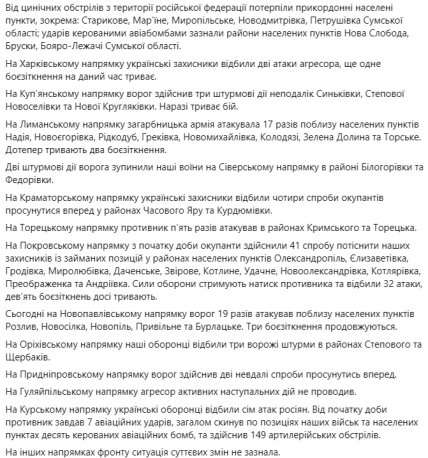 Від цинічних обстрілів з території російської федерації потерпіли прикордонні населені пункти, зокрема: Старикове, Мар'їне, Миропільське, Новодмитрівка, Петрушівка Сумської області; ударів керованими авіабомбами зазнали райони населених пунктів Нова Слобода, Бруски, Бояро-Лежачі Сумської області.

На Харківському напрямку українські захисники відбили дві атаки агресора, ще одне боєзіткнення на даний час триває.

На Куп'янському напрямку ворог здійснив три штурмові дії неподалік Синьківки, Степової Новоселівки та Нової Кругляківки. Наразі триває бій.

На Лиманському напрямку загарбницька армія атакувала 17 разів поблизу населених пунктів Надія, Новоєгорівка, Рідкодуб, Греківка, Новомихайлівка, Колодязі, Зелена Долина та Торське. Дотепер тривають два боєзіткнення.

Дві штурмові дії ворога зупинили наші воїни на Сіверському напрямку в районі Білогорівки та Федорівки.

На Краматорському напрямку українські захисники відбили чотири спроби окупантів просунутися вперед у районах Часового Яру та Курдюмівки.

На Торецькому напрямку противник п'ять разів атакував в районах Кримського та Торецька.

На Покровському напрямку з початку доби окупанти здійснили 41 спробу потіснити наших захисників із займаних позицій у районах населених пунктів Олександропіль, Єлизаветівка, Гродівка, Миролюбівка, Даченське, Звірове, Котлине, Удачне, Новоолександрівка, Котлярівка, Преображенка та Андріївка. Сили оборони стримують натиск противника та відбили 32 атаки, дев'ять боєзіткнень досі тривають.

Сьогодні на Новопавлівському напрямку ворог 19 разів атакував поблизу населених пунктів Розлив, Новосілка, Новопіль, Привільне та Бурлацьке. Три боєзіткнення продовжуються.

На Оріхівському напрямку наші оборонці відбили три ворожі штурми в районах Степового та Щербаків.

На Придніпровському напрямку ворог здійснив дві невдалі спроби просунутись вперед.

На Гуляйпільському напрямку агресор активних наступальних дій не проводив.

На Курському напрямку українські оборонці відбили сім атак росіян. Від початку доби противник завдав 7 авіаційних ударів, загалом скинув по позиціях наших військ та населених пунктах десять керованих авіаційних бомб, та здійснив 149 артилерійських обстрілів.

На інших напрямках фронту ситуація суттєвих змін не зазнала.